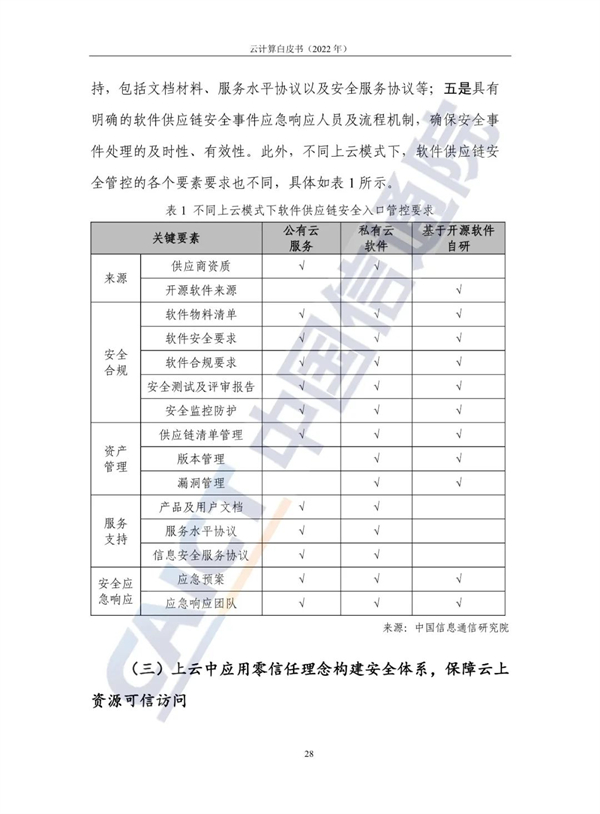 云计算白皮书（2022年）

持，包括文档材料、服务水平协议以及安全服务协议等；五是具有明确的软件供应链安全事件应急响应人员及流程机制，确保安全事件处理的及时性、有效性。此外，不同上云模式下，软件供应链安全管控的各个要素要求也不同，具体如表1所示。

表1 不同上云模式下软件供应链安全入口管控要求

| 关键要素 | | 公有云服务 | 私有云软件 | 基于开源软件自研 |
|---|---|---|---|---|
| 来源 | 供应商资质 | √ | √ | |
| | 开源软件来源 | | | √ |
| 安全合规 | 软件物料清单 | √ | √ | √ |
| | 软件安全要求 | √ | √ | √ |
| | 软件合规要求 | √ | √ | √ |
| | 安全测试及评审报告 | √ | √ | √ |
| | 安全监控防护 | √ | √ | √ |
| 资产管理 | 供应链清单管理 | √ | √ | √ |
| | 版本管理 | | √ | √ |
| | 漏洞管理 | | √ | √ |
| 服务支持 | 产品及用户文档 | √ | √ | |
| | 服务水平协议 | √ | √ | |
| | 信息安全服务协议 | √ | √ | |
| 安全应急响应 | 应急预案 | √ | √ | √ |
| | 应急响应团队 | √ | √ | √ |

来源：中国信息通信研究院

（三）上云中应用零信任理念构建安全体系，保障云上资源可信访问

28

CAICT 中国信通院